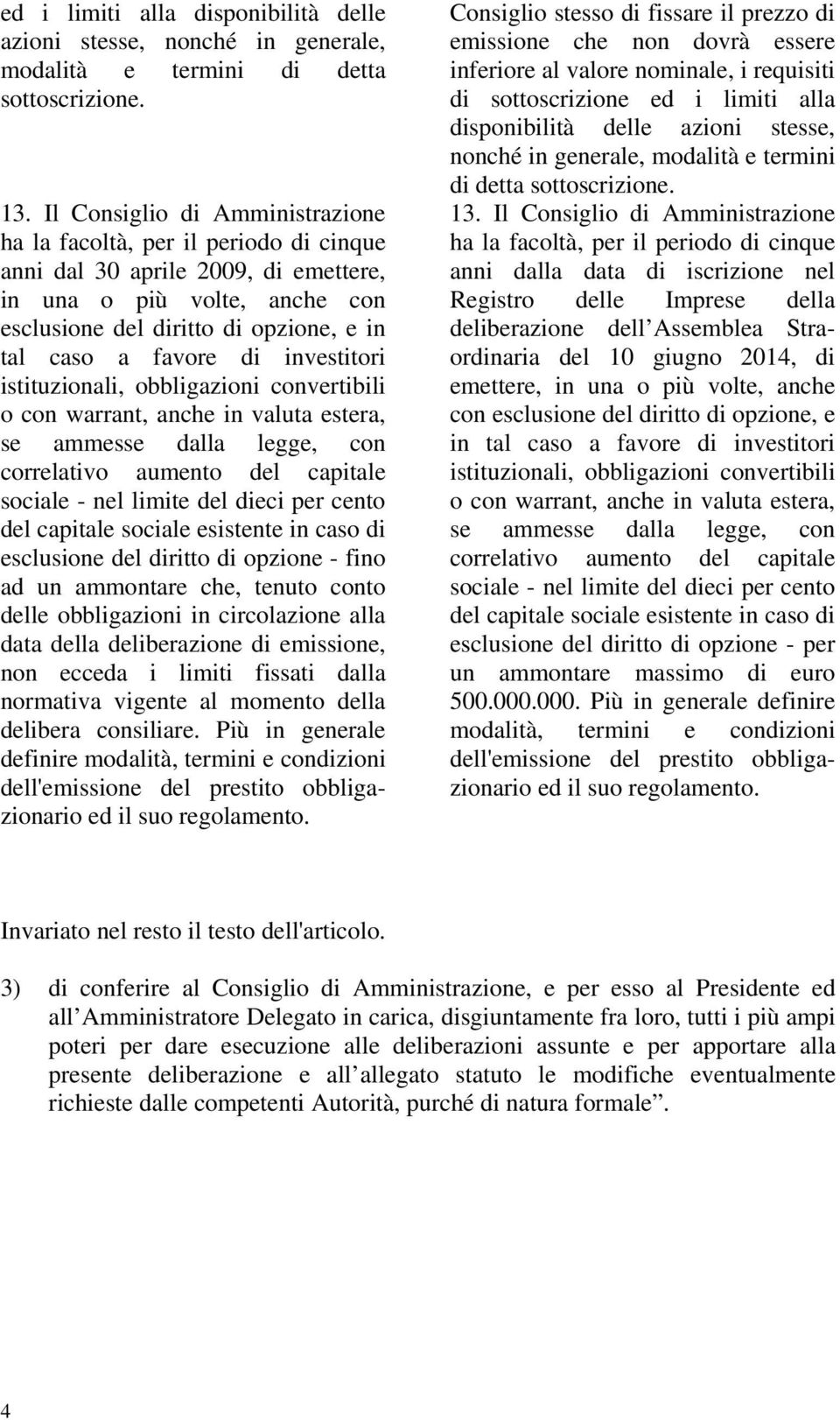 ed i limiti alla disponibilità delle azioni stesse, nonché in generale, modalità e termini di detta sottoscrizione.

13. Il Consiglio di Amministrazione ha la facoltà, per il periodo di cinque anni dal 30 aprile 2009, di emettere, in una o più volte, anche con esclusione del diritto di opzione, e in tal caso a favore di investitori istituzionali, obbligazioni convertibili o con warrant, anche in valuta estera, se ammesse dalla legge, con correlativo aumento del capitale sociale - nel limite del dieci per cento del capitale sociale esistente in caso di esclusione del diritto di opzione - fino ad un ammontare che, tenuto conto delle obbligazioni in circolazione alla data della deliberazione di emissione, non ecceda i limiti fissati dalla normativa vigente al momento della delibera consiliare. Più in generale definire modalità, termini e condizioni dell'emissione del prestito obbligazionario ed il suo regolamento.

Consiglio stesso di fissare il prezzo di emissione che non dovrà essere inferiore al valore nominale, i requisiti di sottoscrizione ed i limiti alla disponibilità delle azioni stesse, nonché in generale, modalità e termini di detta sottoscrizione.

13. Il Consiglio di Amministrazione ha la facoltà, per il periodo di cinque anni dalla data di iscrizione nel Registro delle Imprese della deliberazione dell Assemblea Straordinaria del 10 giugno 2014, di emettere, in una o più volte, anche con esclusione del diritto di opzione, e in tal caso a favore di investitori istituzionali, obbligazioni convertibili o con warrant, anche in valuta estera, se ammesse dalla legge, con correlativo aumento del capitale sociale - nel limite del dieci per cento del capitale sociale esistente in caso di esclusione del diritto di opzione - per un ammontare massimo di euro 500.000.000. Più in generale definire modalità, termini e condizioni dell'emissione del prestito obbligazionario ed il suo regolamento.

Invariato nel resto il testo dell'articolo.

3) di conferire al Consiglio di Amministrazione, e per esso al Presidente ed all Amministratore Delegato in carica, disgiuntamente fra loro, tutti i più ampi poteri per dare esecuzione alle deliberazioni assunte e per apportare alla presente deliberazione e all allegato statuto le modifiche eventualmente richieste dalle competenti Autorità, purché di natura formale”.

4